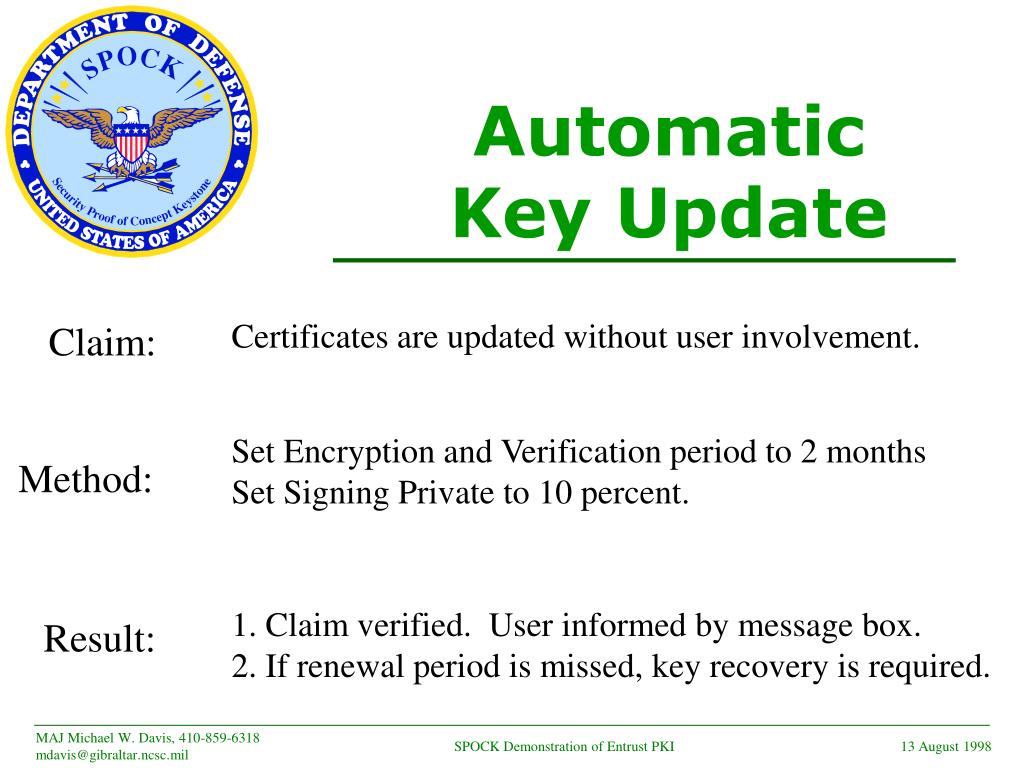 DEPARTMENT OF DEFENSE
SPOCK
Security Proof of Concept Keystone
UNITED STATES OF AMERICA

Automatic Key Update

Claim:
Certificates are updated without user involvement.

Method:
Set Encryption and Verification period to 2 months
Set Signing Private to 10 percent.

Result:
1. Claim verified. User informed by message box.
2. If renewal period is missed, key recovery is required.

MAJ Michael W. Davis, 410-859-6318
mdavis@gibraltar.ncsc.mil

SPOCK Demonstration of Entrust PKI

13 August 1998